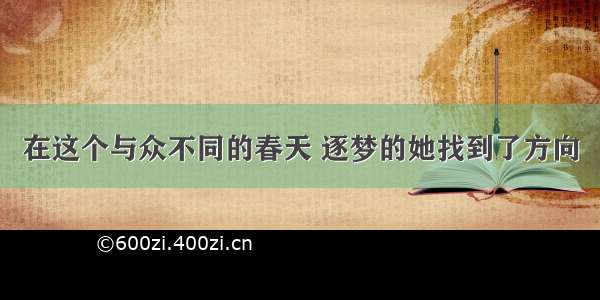 在这个与众不同的春天 逐梦的她找到了方向

©600zi.400zi.cn